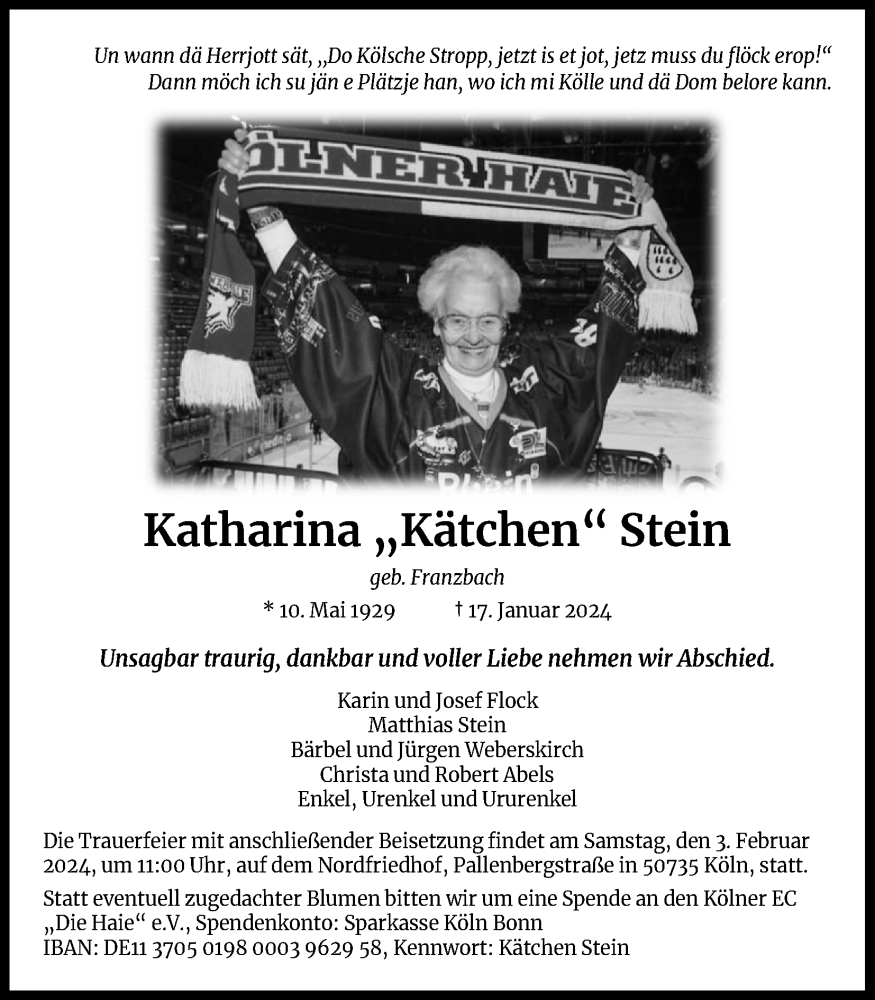 Un wann dä Herrjott sät, „Do Kölsche Stropp, jetzt is et jot, jetz muss du flöck erop!“
Dann möch ich su jän e Plätzje han, wo ich mi Kölle und dä Dom belore kann.

ÖLNER HAIE

Katharina „Kätchen“ Stein

geb. Franzbach

* 10. Mai 1929 † 17. Januar 2024

Unsagbar traurig, dankbar und voller Liebe nehmen wir Abschied.

Karin und Josef Flock
Matthias Stein
Bärbel und Jürgen Weberskirch
Christa und Robert Abels
Enkel, Urenkel und Ururenkel

Die Trauerfeier mit anschließender Beisetzung findet am Samstag, den 3. Februar 2024, um 11:00 Uhr, auf dem Nordfriedhof, Pallenbergstraße in 50735 Köln, statt.

Statt eventuell zugedachter Blumen bitten wir um eine Spende an den Kölner EC „Die Haie“ e.V., Spendenkonto: Sparkasse Köln Bonn
IBAN: DE11 3705 0198 0003 9629 58, Kennwort: Kätchen Stein